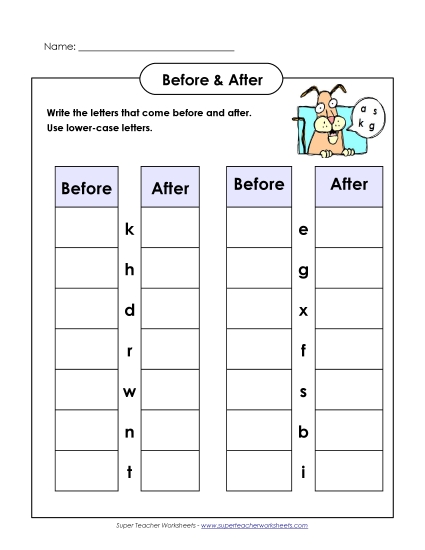 Name: ______________________________

Before & After

Write the letters that come before and after.
Use lower-case letters.

a s k g

| Before | | After |
|---|---|---|
| | k | |
| | h | |
| | d | |
| | r | |
| | w | |
| | n | |
| | t | |

| Before | | After |
|---|---|---|
| | e | |
| | g | |
| | x | |
| | f | |
| | s | |
| | b | |
| | i | |

Super Teacher Worksheets - www.superteacherworksheets.com